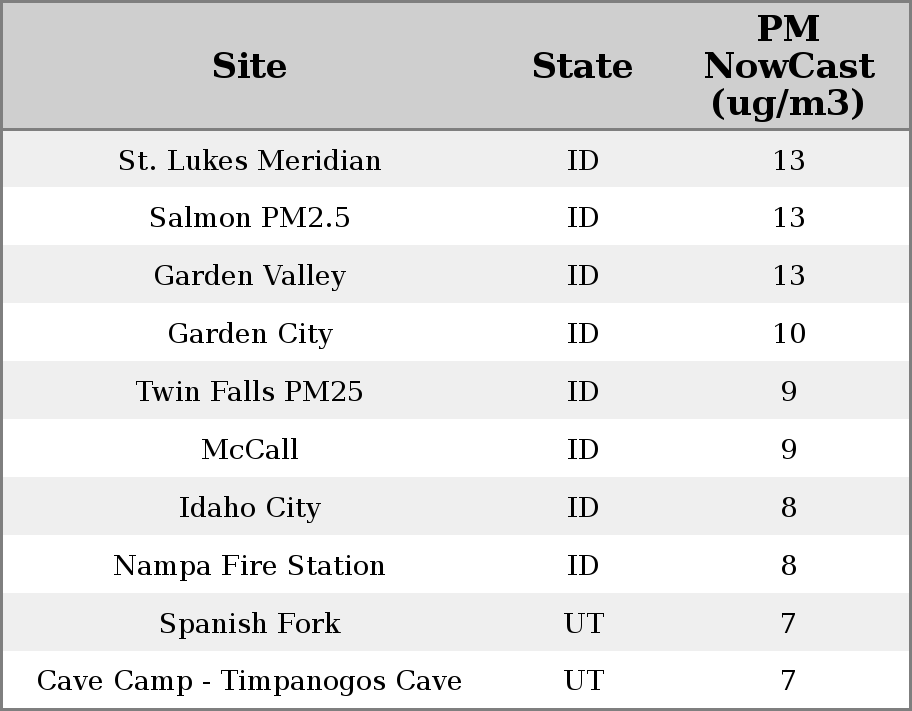 | Site | State | PM NowCast (ug/m3) |
|---|---|---|
| St. Lukes Meridian | ID | 13 |
| Salmon PM2.5 | ID | 13 |
| Garden Valley | ID | 13 |
| Garden City | ID | 10 |
| Twin Falls PM25 | ID | 9 |
| McCall | ID | 9 |
| Idaho City | ID | 8 |
| Nampa Fire Station | ID | 8 |
| Spanish Fork | UT | 7 |
| Cave Camp - Timpanogos Cave | UT | 7 |